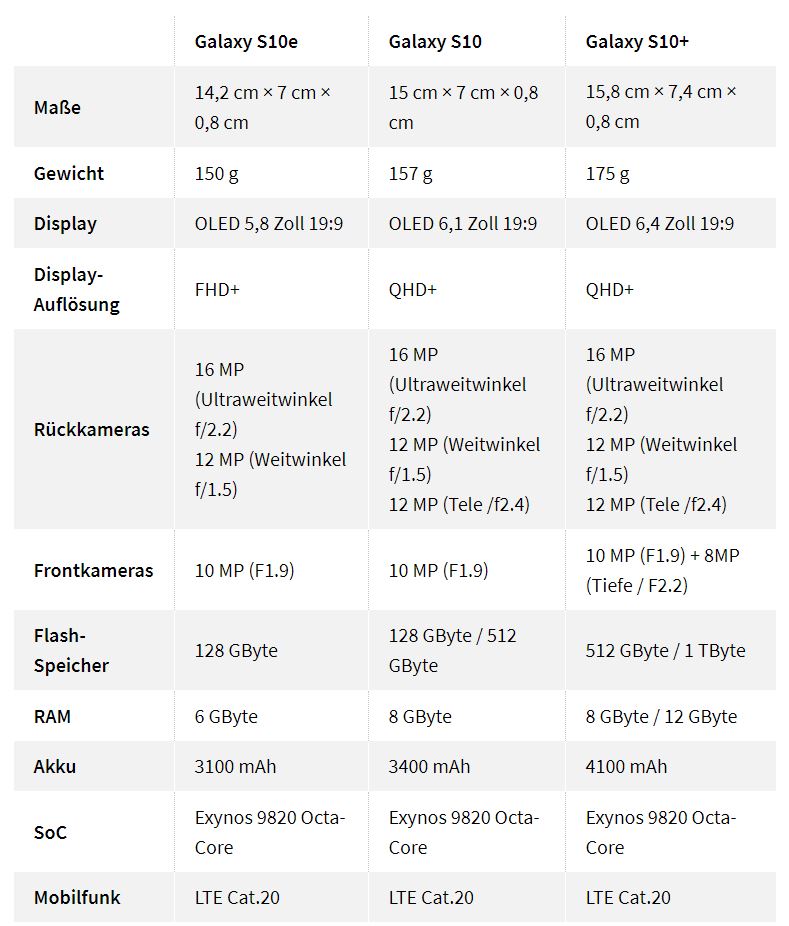 | | Galaxy S10e | Galaxy S10 | Galaxy S10+ |
|---|---|---|---|
| Maße | 14,2 cm × 7 cm × 0,8 cm | 15 cm × 7 cm × 0,8 cm | 15,8 cm × 7,4 cm × 0,8 cm |
| Gewicht | 150 g | 157 g | 175 g |
| Display | OLED 5,8 Zoll 19:9 | OLED 6,1 Zoll 19:9 | OLED 6,4 Zoll 19:9 |
| Display-Auflösung | FHD+ | QHD+ | QHD+ |
| Rückkameras | 16 MP (Ultraweitwinkel f/2.2) 12 MP (Weitwinkel f/1.5) | 16 MP (Ultraweitwinkel f/2.2) 12 MP (Weitwinkel f/1.5) 12 MP (Tele /f2.4) | 16 MP (Ultraweitwinkel f/2.2) 12 MP (Weitwinkel f/1.5) 12 MP (Tele /f2.4) |
| Frontkameras | 10 MP (F1.9) | 10 MP (F1.9) | 10 MP (F1.9) + 8MP (Tiefe / F2.2) |
| Flash-Speicher | 128 GByte | 128 GByte / 512 GByte | 512 GByte / 1 TByte |
| RAM | 6 GByte | 8 GByte | 8 GByte / 12 GByte |
| Akku | 3100 mAh | 3400 mAh | 4100 mAh |
| SoC | Exynos 9820 Octa-Core | Exynos 9820 Octa-Core | Exynos 9820 Octa-Core |
| Mobilfunk | LTE Cat.20 | LTE Cat.20 | LTE Cat.20 |